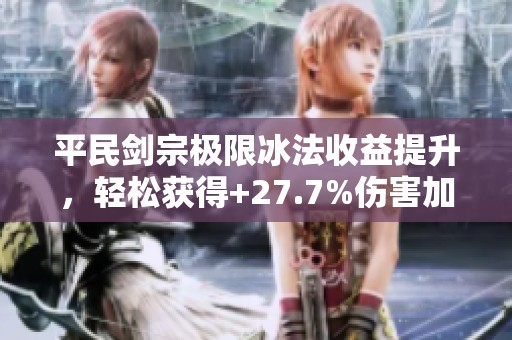 平民剑宗极限冰法收益提升，轻松获得+27.7%伤害加